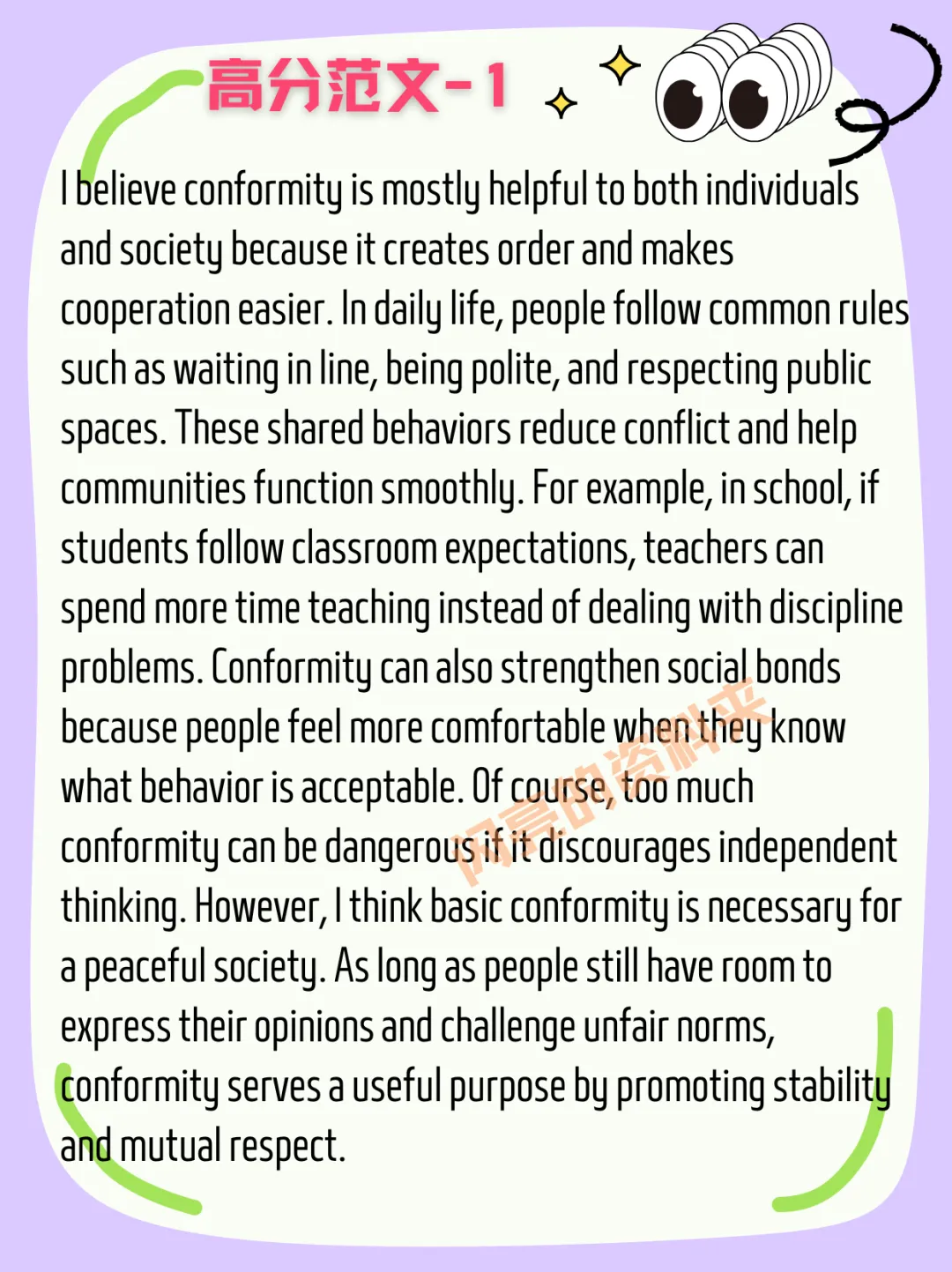 高分范文-1

I believe conformity is mostly helpful to both individuals and society because it creates order and makes cooperation easier. In daily life, people follow common rules such as waiting in line, being polite, and respecting public spaces. These shared behaviors reduce conflict and help communities function smoothly. For example, in school, if students follow classroom expectations, teachers can spend more time teaching instead of dealing with discipline problems. Conformity can also strengthen social bonds because people feel more comfortable when they know what behavior is acceptable. Of course, too much conformity can be dangerous if it discourages independent thinking. However, I think basic conformity is necessary for a peaceful society. As long as people still have room to express their opinions and challenge unfair norms, conformity serves a useful purpose by promoting stability and mutual respect.

闪亮的资料来